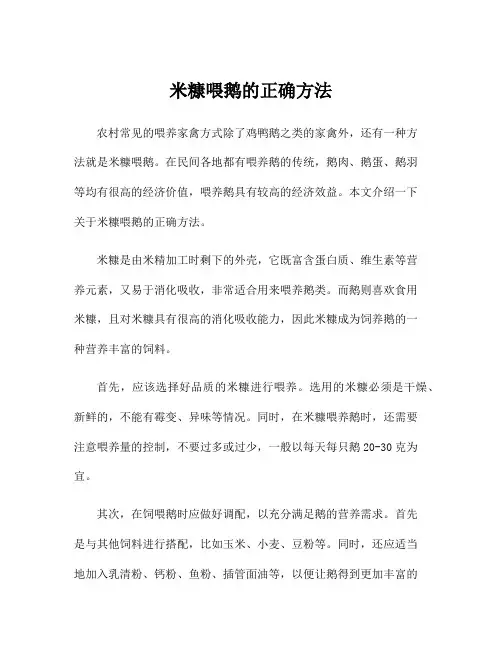 米糠喂鹅的正确方法

农村常见的喂养家禽方式除了鸡鸭鹅之类的家禽外，还有一种方法就是米糠喂鹅。在民间各地都有喂养鹅的传统，鹅肉、鹅蛋、鹅羽等均有很高的经济价值，喂养鹅具有较高的经济效益。本文介绍一下关于米糠喂鹅的正确方法。

米糠是由米精加工时剩下的外壳，它既富含蛋白质、维生素等营养元素，又易于消化吸收，非常适合用来喂养鹅类。而鹅则喜欢食用米糠，且对米糠具有很高的消化吸收能力，因此米糠成为饲养鹅的一种营养丰富的饲料。

首先，应该选择好品质的米糠进行喂养。选用的米糠必须是干燥、新鲜的，不能有霉变、异味等情况。同时，在米糠喂养鹅时，还需要注意喂养量的控制，不要过多或过少，一般以每天每只鹅 20-30 克为宜。

其次，在饲喂鹅时应做好调配，以充分满足鹅的营养需求。首先是与其他饲料进行搭配，比如玉米、小麦、豆粉等。同时，还应适当地加入乳清粉、钙粉、鱼粉、插管面油等，以便让鹅得到更加丰富的